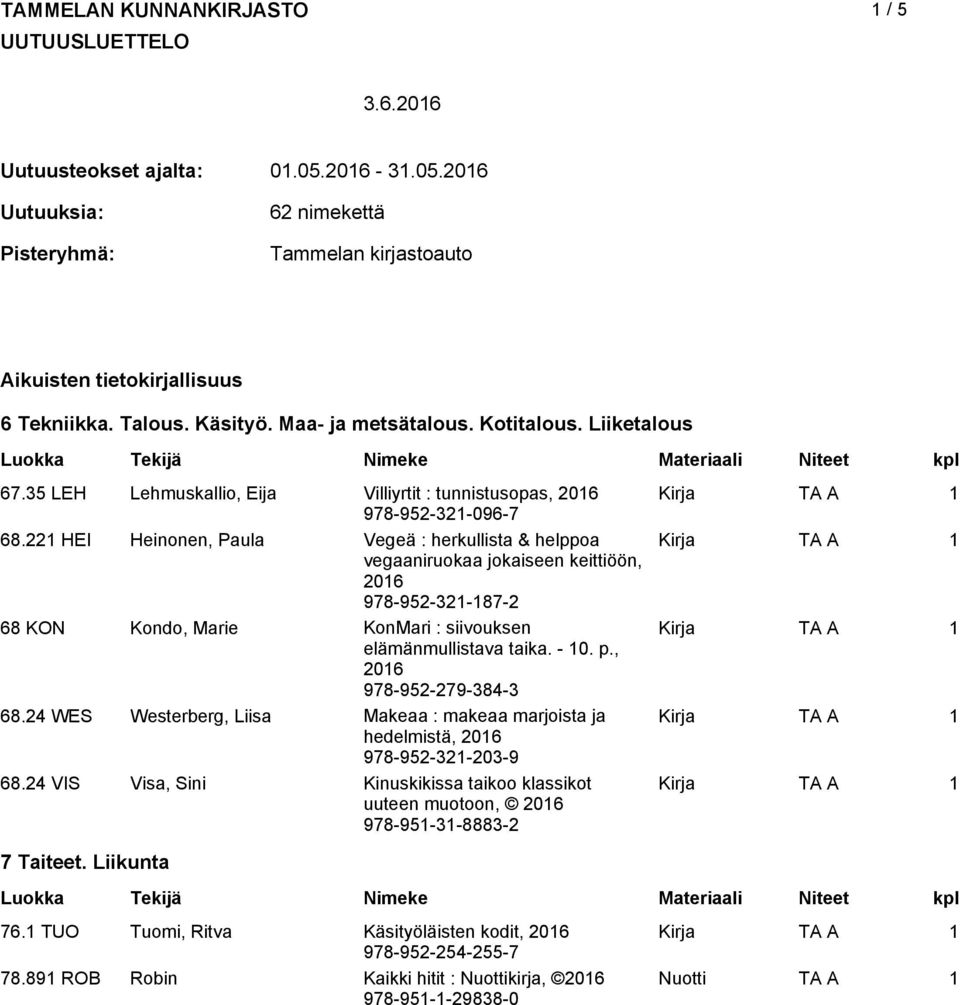 TAMMELAN KUNNANKIRJASTO 1 / 5
UUTUUSLUETTELO

3.6.2016

Uutuusteokset ajalta: 01.05.2016 - 31.05.2016
Uutuuksia: 62 nimekettä
Pisteryhmä: Tammelan kirjastoauto

Aikuisten tietokirjallisuus

6 Tekniikka. Talous. Käsityö. Maa- ja metsätalous. Kotitalous. Liiketalous

| Luokka | Tekijä | Nimeke | Materiaali | Niteet | kpl |
|---|---|---|---|---|---|
| 67.35 LEH | Lehmuskallio, Eija | Villiyrtit : tunnistusopas, 2016 978-952-321-096-7 | Kirja | TA A | 1 |
| 68.221 HEI | Heinonen, Paula | Vegeä : herkullista & helppoa vegaaniruokaa jokaiseen keittiöön, 2016 978-952-321-187-2 | Kirja | TA A | 1 |
| 68 KON | Kondo, Marie | KonMari : siivouksen elämänmullistava taika. - 10. p., 2016 978-952-279-384-3 | Kirja | TA A | 1 |
| 68.24 WES | Westerberg, Liisa | Makeaa : makeaa marjoista ja hedelmistä, 2016 978-952-321-203-9 | Kirja | TA A | 1 |
| 68.24 VIS | Visa, Sini | Kinuskikissa taikoo klassikot uuteen muotoon, © 2016 978-951-31-8883-2 | Kirja | TA A | 1 |

7 Taiteet. Liikunta

| Luokka | Tekijä | Nimeke | Materiaali | Niteet | kpl |
|---|---|---|---|---|---|
| 76.1 TUO | Tuomi, Ritva | Käsityöläisten kodit, 2016 978-952-254-255-7 | Kirja | TA A | 1 |
| 78.891 ROB | Robin | Kaikki hitit : Nuottikirja, ©2016 978-951-1-29838-0 | Nuotti | TA A | 1 |